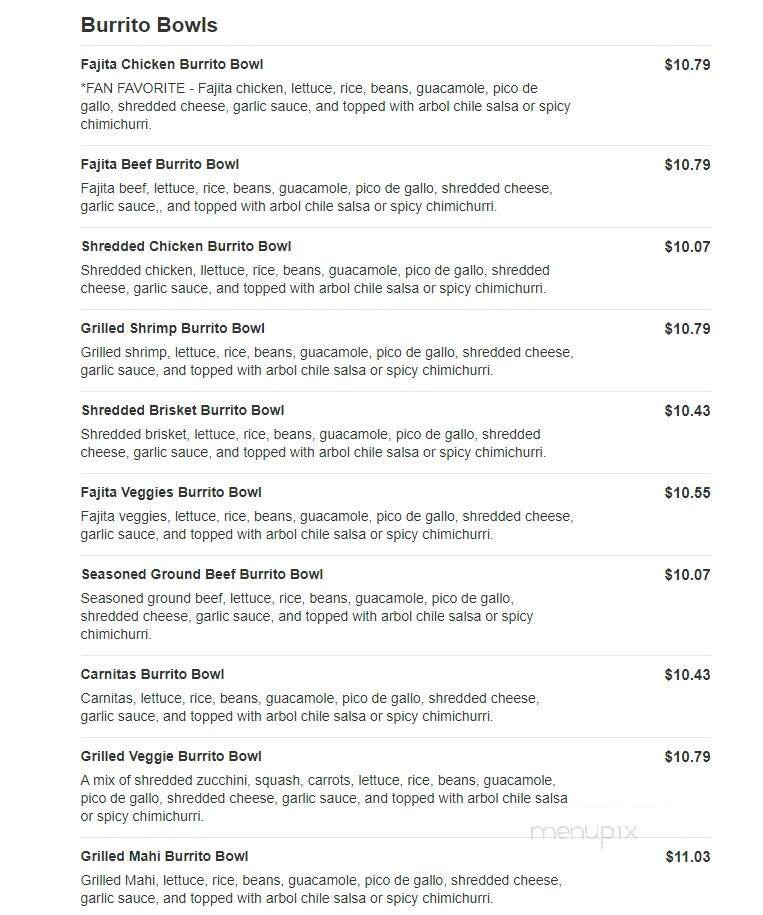 Burrito Bowls

Fajita Chicken Burrito Bowl
$10.79
*FAN FAVORITE - Fajita chicken, lettuce, rice, beans, guacamole, pico de gallo, shredded cheese, garlic sauce, and topped with arbol chile salsa or spicy chimichurri.

Fajita Beef Burrito Bowl
$10.79
Fajita beef, lettuce, rice, beans, guacamole, pico de gallo, shredded cheese, garlic sauce,, and topped with arbol chile salsa or spicy chimichurri.

Shredded Chicken Burrito Bowl
$10.07
Shredded chicken, llettuce, rice, beans, guacamole, pico de gallo, shredded cheese, garlic sauce, and topped with arbol chile salsa or spicy chimichurri.

Grilled Shrimp Burrito Bowl
$10.79
Grilled shrimp, lettuce, rice, beans, guacamole, pico de gallo, shredded cheese, garlic sauce, and topped with arbol chile salsa or spicy chimichurri.

Shredded Brisket Burrito Bowl
$10.43
Shredded brisket, lettuce, rice, beans, guacamole, pico de gallo, shredded cheese, garlic sauce, and topped with arbol chile salsa or spicy chimichurri.

Fajita Veggies Burrito Bowl
$10.55
Fajita veggies, lettuce, rice, beans, guacamole, pico de gallo, shredded cheese, garlic sauce, and topped with arbol chile salsa or spicy chimichurri.

Seasoned Ground Beef Burrito Bowl
$10.07
Seasoned ground beef, lettuce, rice, beans, guacamole, pico de gallo, shredded cheese, garlic sauce, and topped with arbol chile salsa or spicy chimichurri.

Carnitas Burrito Bowl
$10.43
Carnitas, lettuce, rice, beans, guacamole, pico de gallo, shredded cheese, garlic sauce, and topped with arbol chile salsa or spicy chimichurri.

Grilled Veggie Burrito Bowl
$10.79
A mix of shredded zucchini, squash, carrots, lettuce, rice, beans, guacamole, pico de gallo, shredded cheese, garlic sauce, and topped with arbol chile salsa or spicy chimichurri.

menupix

Grilled Mahi Burrito Bowl
$11.03
Grilled Mahi, lettuce, rice, beans, guacamole, pico de gallo, shredded cheese, garlic sauce, and topped with arbol chile salsa or spicy chimichurri.